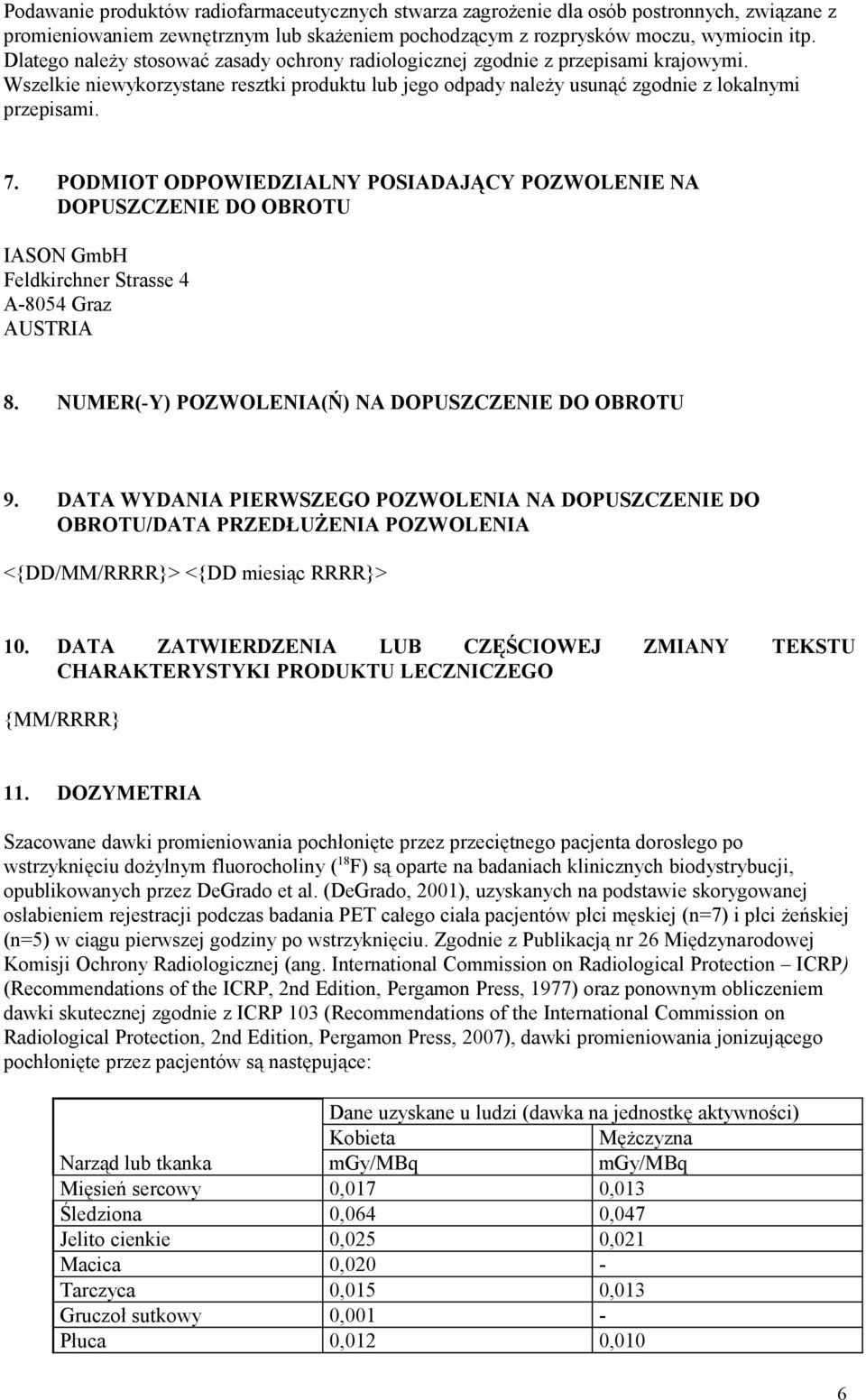 Podawanie produktów radiofarmaceutycznych stwarza zagrożenie dla osób postronnych, związane z promieniowaniem zewnętrznym lub skażeniem pochodzącym z rozprysków moczu, wymiocin itp. Dlatego należy stosować zasady ochrony radiologicznej zgodnie z przepisami krajowymi. Wszelkie niewykorzystane resztki produktu lub jego odpady należy usunąć zgodnie z lokalnymi przepisami.

7. PODMIOT ODPOWIEDZIALNY POSIADAJĄCY POZWOLENIE NA DOPUSZCZENIE DO OBROTU

IASON GmbH
Feldkirchner Strasse 4
A-8054 Graz
AUSTRIA

8. NUMER(-Y) POZWOLENIA(Ń) NA DOPUSZCZENIE DO OBROTU

9. DATA WYDANIA PIERWSZEGO POZWOLENIA NA DOPUSZCZENIE DO OBROTU/DATA PRZEDŁUŻENIA POZWOLENIA

<{DD/MM/RRRR}> <{DD miesiąc RRRR}>

10. DATA ZATWIERDZENIA LUB CZĘŚCIOWEJ ZMIANY TEKSTU CHARAKTERYSTYKI PRODUKTU LECZNICZEGO

{MM/RRRR}

11. DOZYMETRIA

Szacowane dawki promieniowania pochłonięte przez przeciętnego pacjenta dorosłego po wstrzyknięciu dożylnym fluorocholiny ($^{18}F$) są oparte na badaniach klinicznych biodystrybucji, opublikowanych przez DeGrado et al. (DeGrado, 2001), uzyskanych na podstawie skorygowanej osłabieniem rejestracji podczas badania PET całego ciała pacjentów płci męskiej (n=7) i płci żeńskiej (n=5) w ciągu pierwszej godziny po wstrzyknięciu. Zgodnie z Publikacją nr 26 Międzynarodowej Komisji Ochrony Radiologicznej (ang. International Commission on Radiological Protection – ICRP) (Recommendations of the ICRP, 2nd Edition, Pergamon Press, 1977) oraz ponownym obliczeniem dawki skutecznej zgodnie z ICRP 103 (Recommendations of the International Commission on Radiological Protection, 2nd Edition, Pergamon Press, 2007), dawki promieniowania jonizującego pochłonięte przez pacjentów są następujące:

| | Dane uzyskane u ludzi (dawka na jednostkę aktywności) | |
|---|---|---|
| | Kobieta | Mężczyzna |
| Narząd lub tkanka | mGy/MBq | mGy/MBq |
| Mięsień sercowy | 0,017 | 0,013 |
| Śledziona | 0,064 | 0,047 |
| Jelito cienkie | 0,025 | 0,021 |
| Macica | 0,020 | - |
| Tarczyca | 0,015 | 0,013 |
| Gruczoł sutkowy | 0,001 | - |
| Płuca | 0,012 | 0,010 |

6